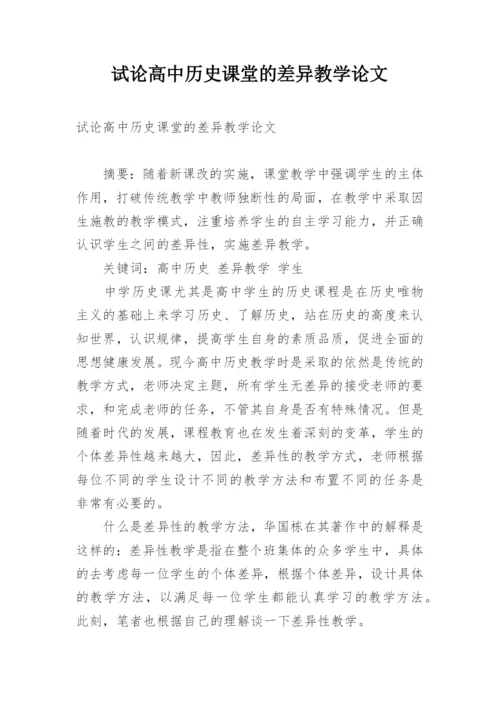 试论高中历史课堂的差异教学论文

试论高中历史课堂的差异教学论文

摘要：随着新课改的实施，课堂教学中强调学生的主体作用，打破传统教学中教师独断性的局面，在教学中采取因生施教的教学模式，注重培养学生的自主学习能力，并正确认识学生之间的差异性，实施差异教学。

关键词：高中历史 差异教学 学生

中学历史课尤其是高中学生的历史课程是在历史唯物主义的基础上来学习历史、了解历史，站在历史的高度来认知世界，认识规律，提高学生自身的素质品质，促进全面的思想健康发展。现今高中历史教学时是采取的依然是传统的教学方式，老师决定主题，所有学生无差异的接受老师的要求，和完成老师的任务，不管其自身是否有特殊情况。但是随着时代的发展，课程教育也在发生着深刻的变革，学生的个体差异性越来越大，因此，差异性的教学方式，老师根据每位不同的学生设计不同的教学方法和布置不同的任务是非常有必要的。

什么是差异性的教学方法，华国栋在其著作中的解释是这样的：差异性教学是指在整个班集体的众多学生中，具体的去考虑每一位学生的个体差异，根据个体差异，设计具体的教学方法，以满足每一位学生都能认真学习的教学方法。此刻，笔者也根据自己的理解谈一下差异性教学。